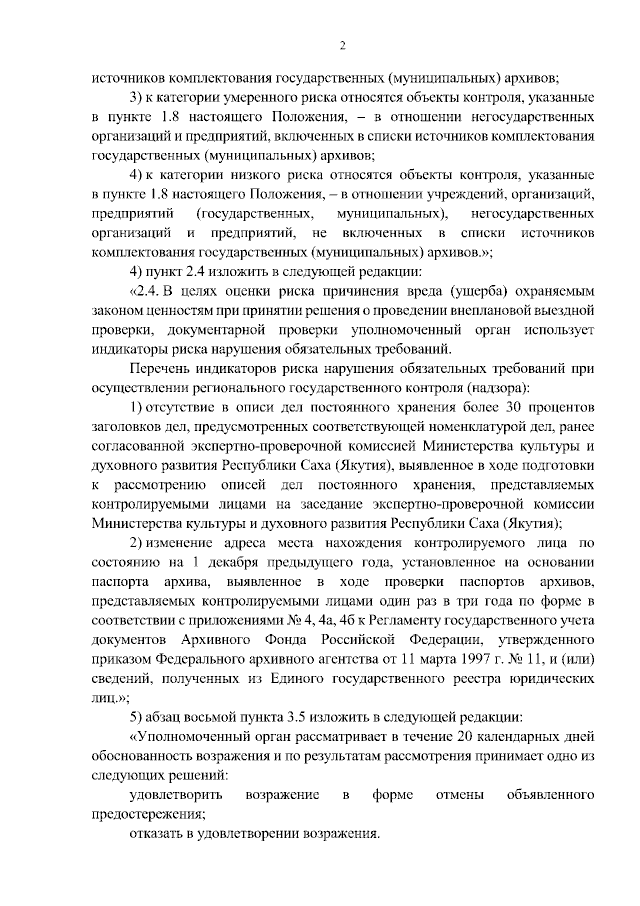 2

источников комплектования государственных (муниципальных) архивов;

3) к категории умеренного риска относятся объекты контроля, указанные в пункте 1.8 настоящего Положения, – в отношении негосударственных организаций и предприятий, включенных в списки источников комплектования государственных (муниципальных) архивов;

4) к категории низкого риска относятся объекты контроля, указанные в пункте 1.8 настоящего Положения, – в отношении учреждений, организаций, предприятий (государственных, муниципальных), негосударственных организаций и предприятий, не включенных в списки источников комплектования государственных (муниципальных) архивов.»;

4) пункт 2.4 изложить в следующей редакции:

«2.4. В целях оценки риска причинения вреда (ущерба) охраняемым законом ценностям при принятии решения о проведении внеплановой выездной проверки, документарной проверки уполномоченный орган использует индикаторы риска нарушения обязательных требований.

Перечень индикаторов риска нарушения обязательных требований при осуществлении регионального государственного контроля (надзора):

1) отсутствие в описи дел постоянного хранения более 30 процентов заголовков дел, предусмотренных соответствующей номенклатурой дел, ранее согласованной экспертно-проверочной комиссией Министерства культуры и духовного развития Республики Саха (Якутия), выявленное в ходе подготовки к рассмотрению описей дел постоянного хранения, представляемых контролируемыми лицами на заседание экспертно-проверочной комиссии Министерства культуры и духовного развития Республики Саха (Якутия);

2) изменение адреса места нахождения контролируемого лица по состоянию на 1 декабря предыдущего года, установленное на основании паспорта архива, выявленное в ходе проверки паспортов архивов, представляемых контролируемыми лицами один раз в три года по форме в соответствии с приложениями № 4, 4а, 4б к Регламенту государственного учета документов Архивного Фонда Российской Федерации, утвержденного приказом Федерального архивного агентства от 11 марта 1997 г. № 11, и (или) сведений, полученных из Единого государственного реестра юридических лиц.»;

5) абзац восьмой пункта 3.5 изложить в следующей редакции:

«Уполномоченный орган рассматривает в течение 20 календарных дней обоснованность возражения и по результатам рассмотрения принимает одно из следующих решений:

удовлетворить возражение в форме отмены объявленного предостережения;

отказать в удовлетворении возражения.